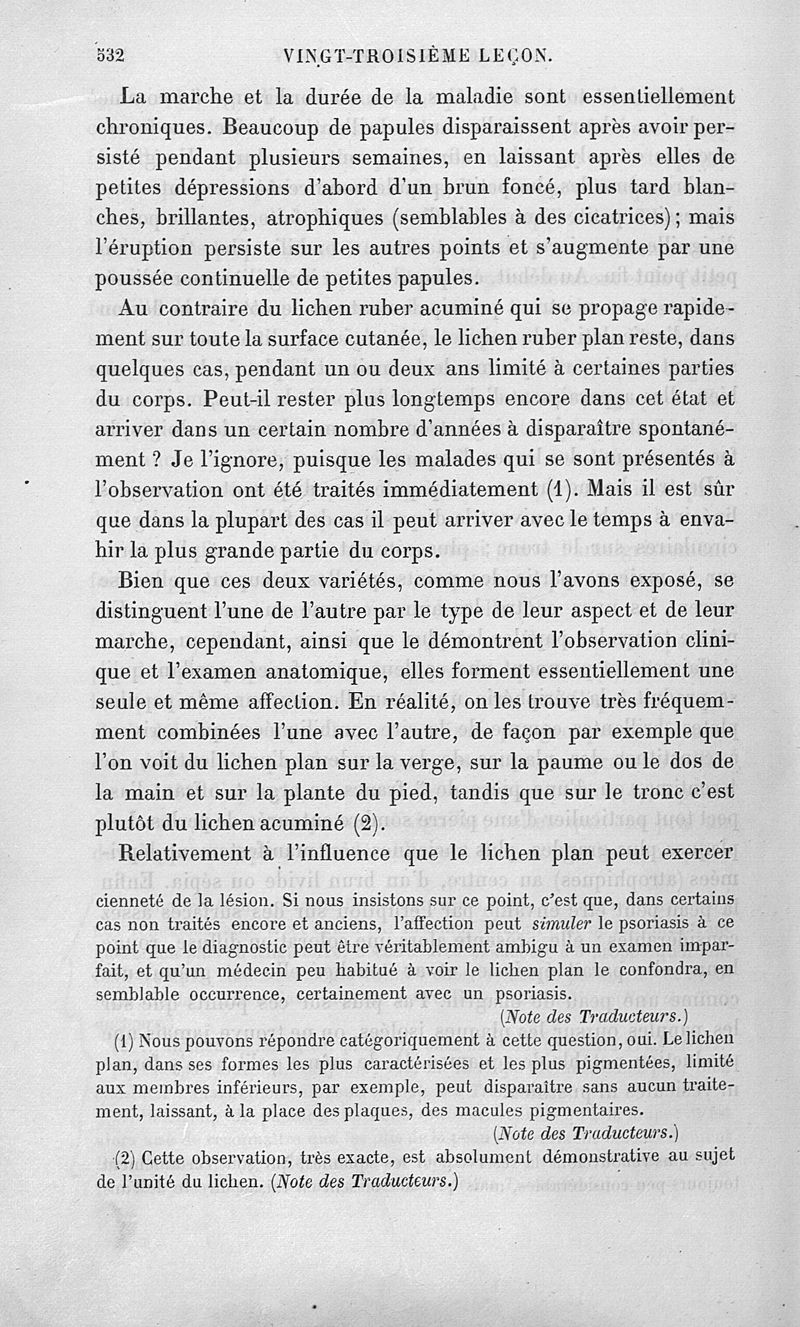 532 VINGT-TROISIÈME LEÇON.

La marche et la durée de la maladie sont essentiellement chroniques. Beaucoup de papules disparaissent après avoir persisté pendant plusieurs semaines, en laissant après elles de petites dépressions d'abord d'un brun foncé, plus tard blanches, brillantes, atrophiques (semblables à des cicatrices); mais l'éruption persiste sur les autres points et s'augmente par une poussée continuelle de petites papules.

Au contraire du lichen ruber acuminé qui se propage rapidement sur toute la surface cutanée, le lichen ruber plan reste, dans quelques cas, pendant un ou deux ans limité à certaines parties du corps. Peut-il rester plus longtemps encore dans cet état et arriver dans un certain nombre d'années à disparaître spontanément ? Je l'ignore, puisque les malades qui se sont présentés à l'observation ont été traités immédiatement (1). Mais il est sûr que dans la plupart des cas il peut arriver avec le temps à envahir la plus grande partie du corps.

Bien que ces deux variétés, comme nous l'avons exposé, se distinguent l'une de l'autre par le type de leur aspect et de leur marche, cependant, ainsi que le démontrent l'observation clinique et l'examen anatomique, elles forment essentiellement une seule et même affection. En réalité, on les trouve très fréquemment combinées l'une avec l'autre, de façon par exemple que l'on voit du lichen plan sur la verge, sur la paume ou le dos de la main et sur la plante du pied, tandis que sur le tronc c'est plutôt du lichen acuminé (2).

Relativement à l'influence que le lichen plan peut exercer

cienneté de la lésion. Si nous insistons sur ce point, c'est que, dans certains cas non traités encore et anciens, l'affection peut simuler le psoriasis à ce point que le diagnostic peut être véritablement ambigu à un examen imparfait, et qu'un médecin peu habitué à voir le lichen plan le confondra, en semblable occurrence, certainement avec un psoriasis.
(Note des Traducteurs.)

(1) Nous pouvons répondre catégoriquement à cette question, oui. Le lichen plan, dans ses formes les plus caractérisées et les plus pigmentées, limité aux membres inférieurs, par exemple, peut disparaître sans aucun traitement, laissant, à la place des plaques, des macules pigmentaires.
(Note des Traducteurs.)

(2) Cette observation, très exacte, est absolument démonstrative au sujet de l'unité du lichen. (Note des Traducteurs.)